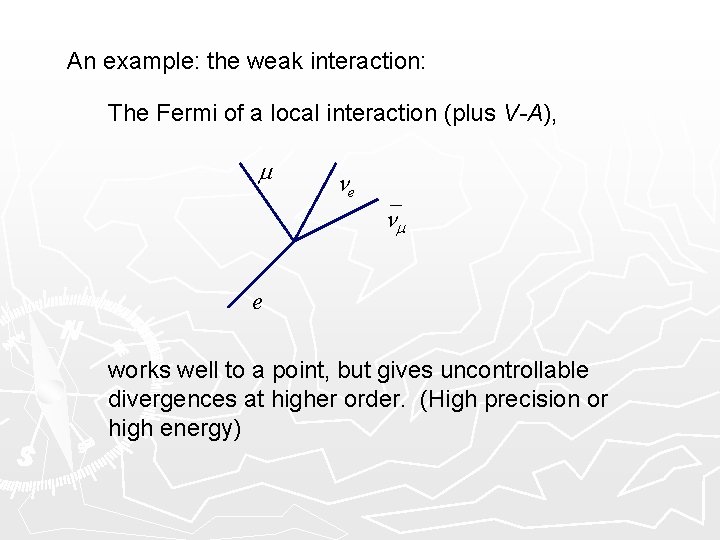 An example: the weak interaction:

The Fermi of a local interaction (plus V-A),

$\mu$

$\nu_e$

$\bar{\nu}_\mu$

$e$

works well to a point, but gives uncontrollable divergences at higher order. (High precision or high energy)